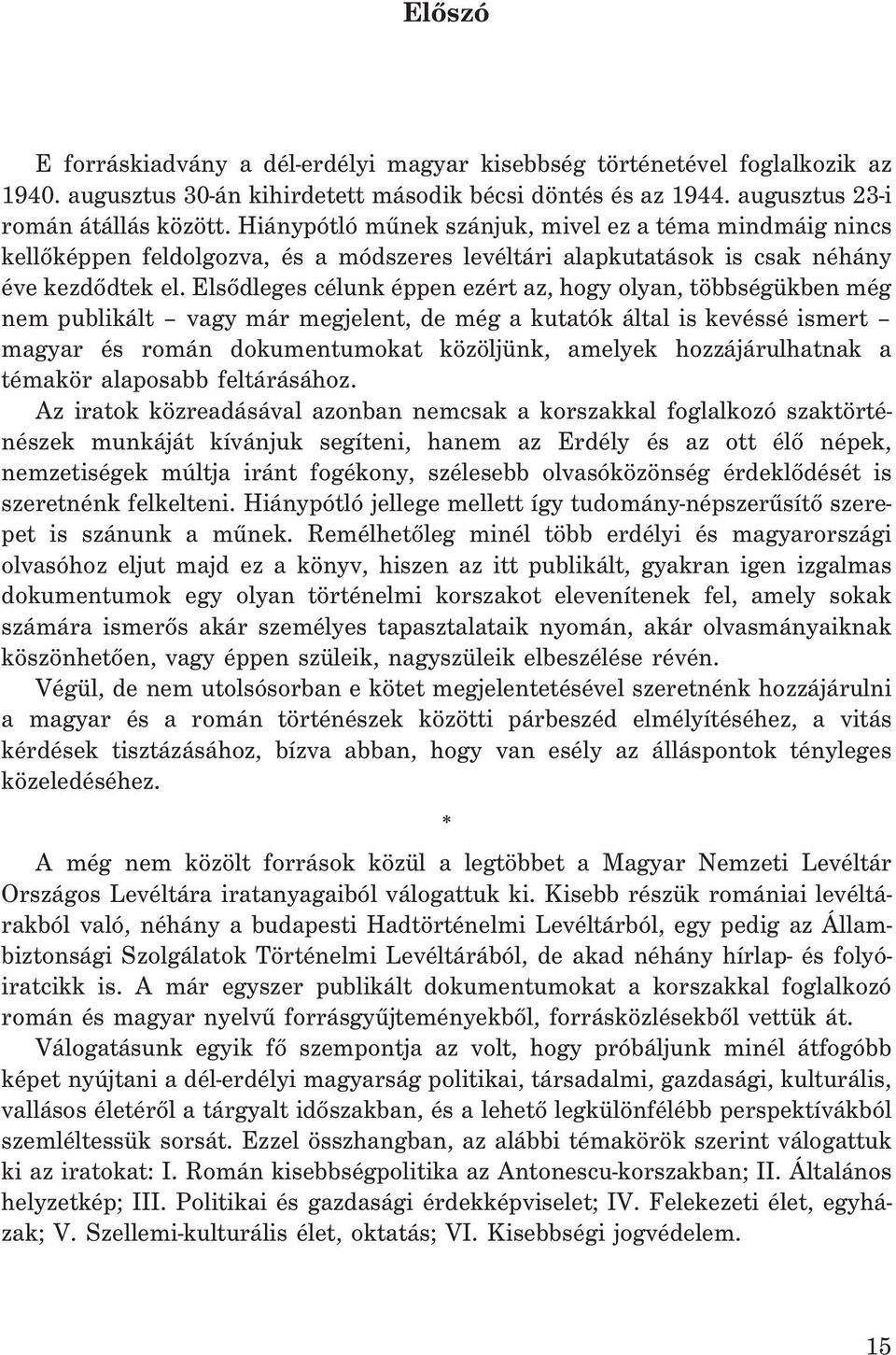 Előszó

E forráskiadvány a dél-erdélyi magyar kisebbség történetével foglalkozik az 1940. augusztus 30-án kihirdetett második bécsi döntés és az 1944. augusztus 23-i román átállás között. Hiánypótló műnek szánjuk, mivel ez a téma mindmáig nincs kellőképpen feldolgozva, és a módszeres levéltári alapkutatások is csak néhány éve kezdődtek el. Elsődleges célunk éppen ezért az, hogy olyan, többségükben még nem publikált – vagy már megjelent, de még a kutatók által is kevéssé ismert – magyar és román dokumentumokat közöljünk, amelyek hozzájárulhatnak a témakör alaposabb feltárásához.

Az iratok közreadásával azonban nemcsak a korszakkal foglalkozó szaktörténészek munkáját kívánjuk segíteni, hanem az Erdély és az ott élő népek, nemzetiségek múltja iránt fogékony, szélesebb olvasóközönség érdeklődését is szeretnénk felkelteni. Hiánypótló jellege mellett így tudomány-népszerűsítő szerepet is szánunk a műnek. Remélhetőleg minél több erdélyi és magyarországi olvasóhoz eljut majd ez a könyv, hiszen az itt publikált, gyakran igen izgalmas dokumentumok egy olyan történelmi korszakot elevenítenek fel, amely sokak számára ismerős akár személyes tapasztalataik nyomán, akár olvasmányaiknak köszönhetően, vagy éppen szüleik, nagyszüleik elbeszélése révén.

Végül, de nem utolsósorban e kötet megjelentetésével szeretnénk hozzájárulni a magyar és a román történészek közötti párbeszéd elmélyítéséhez, a vitás kérdések tisztázásához, bízva abban, hogy van esély az álláspontok tényleges közeledéséhez.

*

A még nem közölt források közül a legtöbbet a Magyar Nemzeti Levéltár Országos Levéltára iratanyagaiból válogattuk ki. Kisebb részük romániai levéltárakból való, néhány a budapesti Hadtörténelmi Levéltárból, egy pedig az Állambiztonsági Szolgálatok Történelmi Levéltárából, de akad néhány hírlap- és folyóiratcikk is. A már egyszer publikált dokumentumokat a korszakkal foglalkozó román és magyar nyelvű forrásgyűjteményekből, forrásközlésekből vettük át.

Válogatásunk egyik fő szempontja az volt, hogy próbáljunk minél átfogóbb képet nyújtani a dél-erdélyi magyarság politikai, társadalmi, gazdasági, kulturális, vallásos életéről a tárgyalt időszakban, és a lehető legkülönfélébb perspektívákból szemléltessük sorsát. Ezzel összhangban, az alábbi témakörök szerint válogattuk ki az iratokat: I. Román kisebbségpolitika az Antonescu-korszakban; II. Általános helyzetkép; III. Politikai és gazdasági érdekképviselet; IV. Felekezeti élet, egyházak; V. Szellemi-kulturális élet, oktatás; VI. Kisebbségi jogvédelem.

15